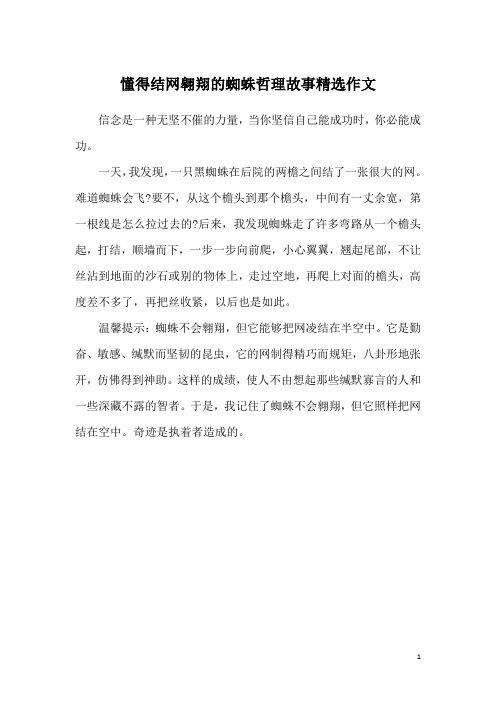 懂得结网翱翔的蜘蛛哲理故事精选作文

信念是一种无坚不催的力量，当你坚信自己能成功时，你必能成功。

一天，我发现，一只黑蜘蛛在后院的两檐之间结了一张很大的网。难道蜘蛛会飞?要不，从这个檐头到那个檐头，中间有一丈余宽，第一根线是怎么拉过去的?后来，我发现蜘蛛走了许多弯路从一个檐头起，打结，顺墙而下，一步一步向前爬，小心翼翼，翘起尾部，不让丝沾到地面的沙石或别的物体上，走过空地，再爬上对面的檐头，高度差不多了，再把丝收紧，以后也是如此。

温馨提示：蜘蛛不会翱翔，但它能够把网凌结在半空中。它是勤奋、敏感、缄默而坚韧的昆虫，它的网制得精巧而规矩，八卦形地张开，仿佛得到神助。这样的成绩，使人不由想起那些缄默寡言的人和一些深藏不露的智者。于是，我记住了蜘蛛不会翱翔，但它照样把网结在空中。奇迹是执着者造成的。

1